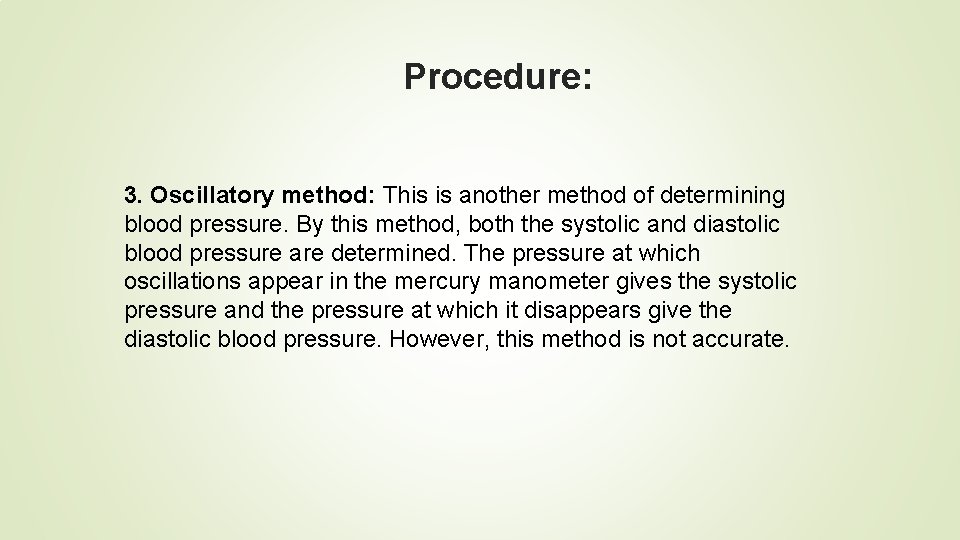 Procedure:

3. Oscillatory method: This is another method of determining blood pressure. By this method, both the systolic and diastolic blood pressure are determined. The pressure at which oscillations appear in the mercury manometer gives the systolic pressure and the pressure at which it disappears give the diastolic blood pressure. However, this method is not accurate.